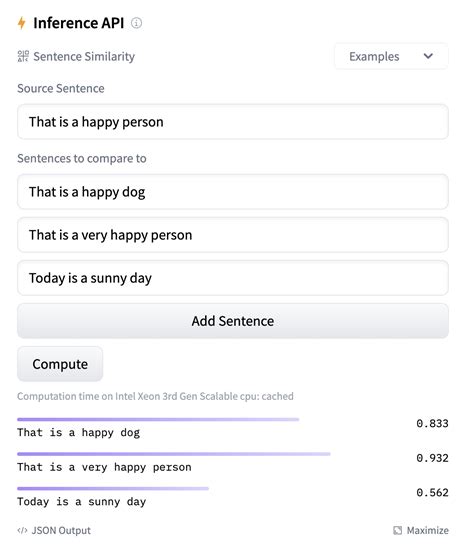 Inference API

Sentence Similarity

Examples

Source Sentence

That is a happy person

Sentences to compare to

That is a happy dog

That is a very happy person

Today is a sunny day

Add Sentence

Compute

Computation time on Intel Xeon 3rd Gen Scalable cpu: cached

That is a happy dog 0.833

That is a very happy person 0.932

Today is a sunny day 0.562

</> JSON Output

Maximize